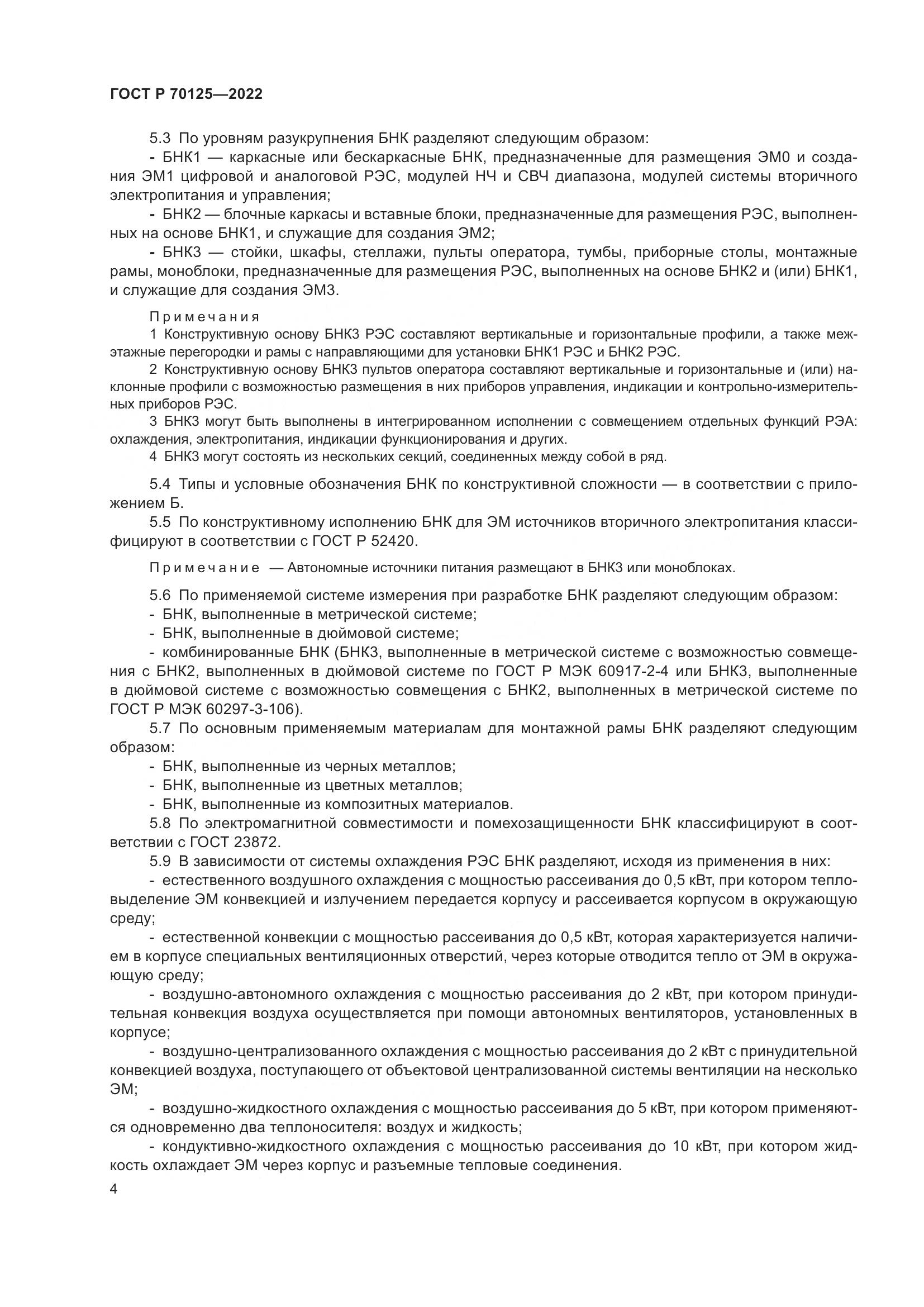 ГОСТ Р 70125—2022

5.3 По уровням разукрупнения БНК разделяют следующим образом:

- БНК1 — каркасные или бескаркасные БНК, предназначенные для размещения ЭМ0 и создания ЭМ1 цифровой и аналоговой РЭС, модулей НЧ и СВЧ диапазона, модулей системы вторичного электропитания и управления;

- БНК2 — блочные каркасы и вставные блоки, предназначенные для размещения РЭС, выполненных на основе БНК1, и служащие для создания ЭМ2;

- БНК3 — стойки, шкафы, стеллажи, пульты оператора, тумбы, приборные столы, монтажные рамы, моноблоки, предназначенные для размещения РЭС, выполненных на основе БНК2 и (или) БНК1, и служащие для создания ЭМ3.

Примечания

1 Конструктивную основу БНК3 РЭС составляют вертикальные и горизонтальные профили, а также межэтажные перегородки и рамы с направляющими для установки БНК1 РЭС и БНК2 РЭС.

2 Конструктивную основу БНК3 пультов оператора составляют вертикальные и горизонтальные и (или) наклонные профили с возможностью размещения в них приборов управления, индикации и контрольно-измерительных приборов РЭС.

3 БНК3 могут быть выполнены в интегрированном исполнении с совмещением отдельных функций РЭА: охлаждения, электропитания, индикации функционирования и других.

4 БНК3 могут состоять из нескольких секций, соединенных между собой в ряд.

5.4 Типы и условные обозначения БНК по конструктивной сложности — в соответствии с приложением Б.

5.5 По конструктивному исполнению БНК для ЭМ источников вторичного электропитания классифицируют в соответствии с ГОСТ Р 52420.

Примечание — Автономные источники питания размещают в БНК3 или моноблоках.

5.6 По применяемой системе измерения при разработке БНК разделяют следующим образом:

- БНК, выполненные в метрической системе;

- БНК, выполненные в дюймовой системе;

- комбинированные БНК (БНК3, выполненные в метрической системе с возможностью совмещения с БНК2, выполненных в дюймовой системе по ГОСТ Р МЭК 60917-2-4 или БНК3, выполненные в дюймовой системе с возможностью совмещения с БНК2, выполненных в метрической системе по ГОСТ Р МЭК 60297-3-106).

5.7 По основным применяемым материалам для монтажной рамы БНК разделяют следующим образом:

- БНК, выполненные из черных металлов;

- БНК, выполненные из цветных металлов;

- БНК, выполненные из композитных материалов.

5.8 По электромагнитной совместимости и помехозащищенности БНК классифицируют в соответствии с ГОСТ 23872.

5.9 В зависимости от системы охлаждения РЭС БНК разделяют, исходя из применения в них:

- естественного воздушного охлаждения с мощностью рассеивания до 0,5 кВт, при котором тепловыделение ЭМ конвекцией и излучением передается корпусу и рассеивается корпусом в окружающую среду;

- естественной конвекции с мощностью рассеивания до 0,5 кВт, которая характеризуется наличием в корпусе специальных вентиляционных отверстий, через которые отводится тепло от ЭМ в окружающую среду;

- воздушно-автономного охлаждения с мощностью рассеивания до 2 кВт, при котором принудительная конвекция воздуха осуществляется при помощи автономных вентиляторов, установленных в корпусе;

- воздушно-централизованного охлаждения с мощностью рассеивания до 2 кВт с принудительной конвекцией воздуха, поступающего от объектовой централизованной системы вентиляции на несколько ЭМ;

- воздушно-жидкостного охлаждения с мощностью рассеивания до 5 кВт, при котором применяются одновременно два теплоносителя: воздух и жидкость;

- кондуктивно-жидкостного охлаждения с мощностью рассеивания до 10 кВт, при котором жидкость охлаждает ЭМ через корпус и разъемные тепловые соединения.

4